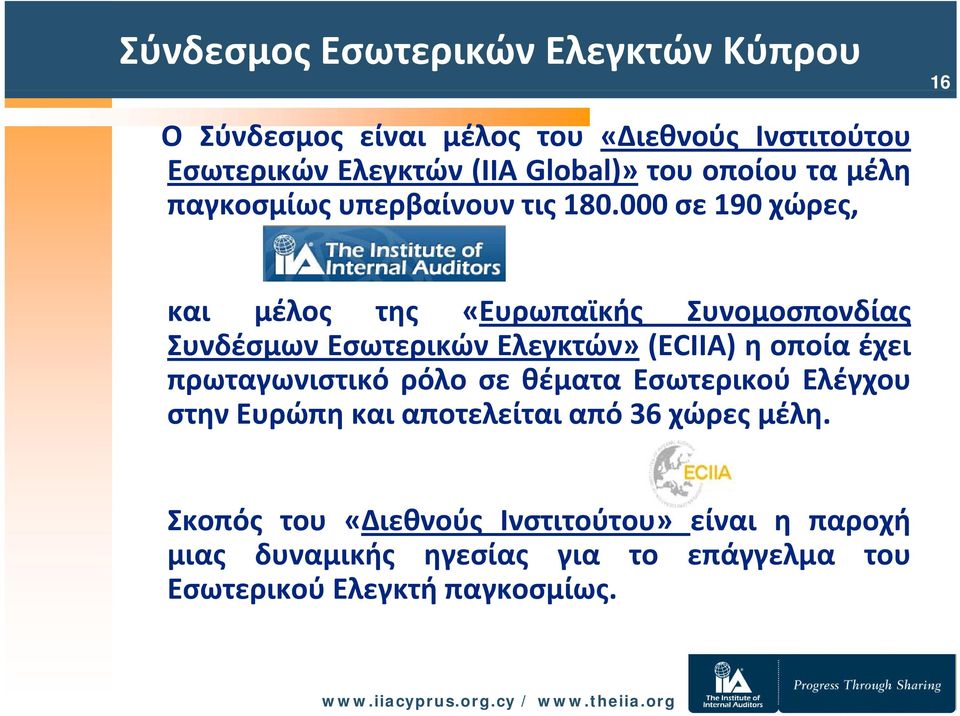 Σύνδεσμος Εσωτερικών Ελεγκτών Κύπρου

16

Ο Σύνδεσμος είναι μέλος του «Διεθνούς Ινστιτούτου Εσωτερικών Ελεγκτών (IIA Global)» του οποίου τα μέλη παγκοσμίως υπερβαίνουν τις 180.000 σε 190 χώρες,

IIA The Institute of Internal Auditors

και μέλος της «Ευρωπαϊκής Συνομοσπονδίας Συνδέσμων Εσωτερικών Ελεγκτών» (ECIIA) η οποία έχει πρωταγωνιστικό ρόλο σε θέματα Εσωτερικού Ελέγχου στην Ευρώπη και αποτελείται από 36 χώρες μέλη.

ECIIA

Σκοπός του «Διεθνούς Ινστιτούτου» είναι η παροχή μιας δυναμικής ηγεσίας για το επάγγελμα του Εσωτερικού Ελεγκτή παγκοσμίως.

www.iiacyprus.org.cy / www.theiia.org

IIA The Institute of Internal Auditors

Progress Through Sharing